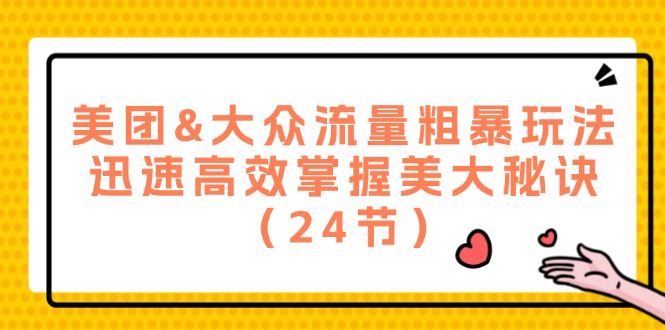 美团&大众流量粗暴玩法
迅速高效掌握美大秘诀
（24节）